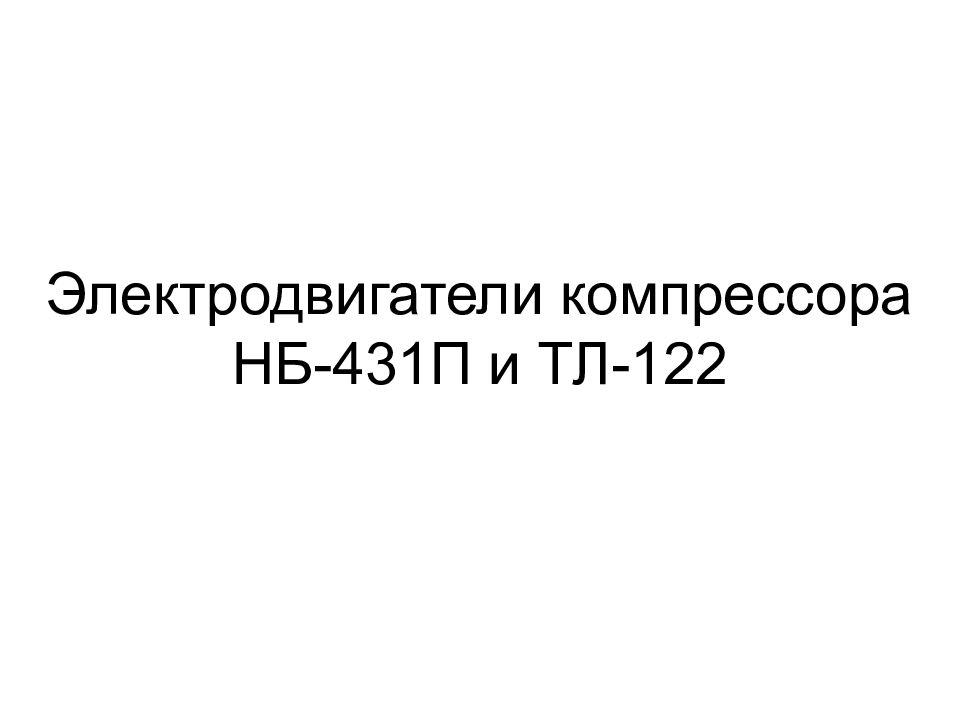 Электродвигатели компрессора НБ-431П и ТЛ-122